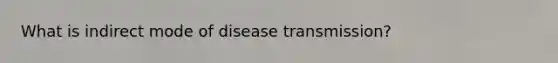 What is indirect mode of disease transmission?